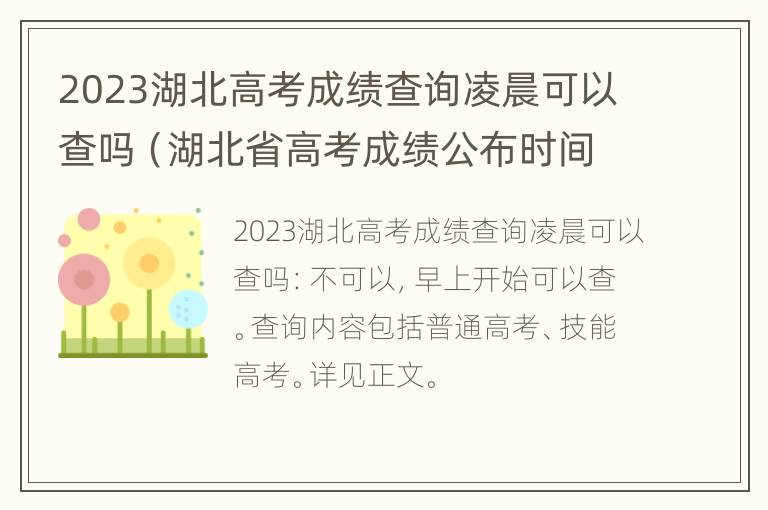 2023湖北高考成绩查询凌晨可以查吗（湖北省高考成绩公布时间

2023湖北高考成绩查询凌晨可以查吗: 不可以, 早上开始可以查。查询内容包括普通高考、技能高考。详见正文。